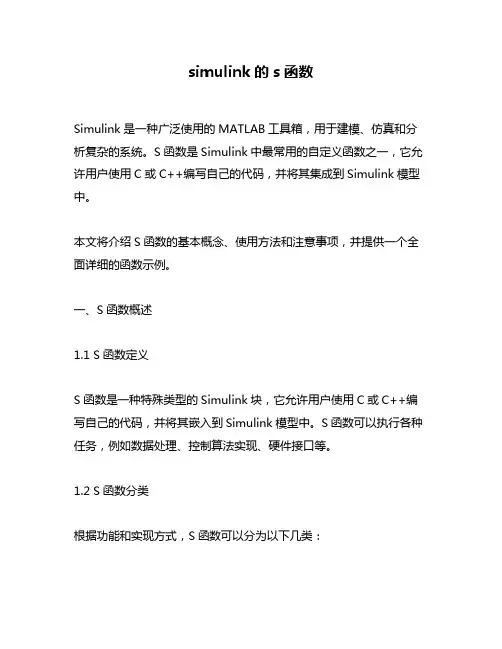 simulink 的 s 函数

Simulink 是一种广泛使用的 MATLAB 工具箱，用于建模、仿真和分析复杂的系统。S 函数是 Simulink 中最常用的自定义函数之一，它允许用户使用 C 或 C++编写自己的代码，并将其集成到 Simulink 模型中。

本文将介绍 S 函数的基本概念、使用方法和注意事项，并提供一个全面详细的函数示例。

一、S 函数概述

1.1 S 函数定义

S 函数是一种特殊类型的 Simulink 块，它允许用户使用 C 或 C++编写自己的代码，并将其嵌入到 Simulink 模型中。S 函数可以执行各种任务，例如数据处理、控制算法实现、硬件接口等。

1.2 S 函数分类

根据功能和实现方式，S 函数可以分为以下几类：